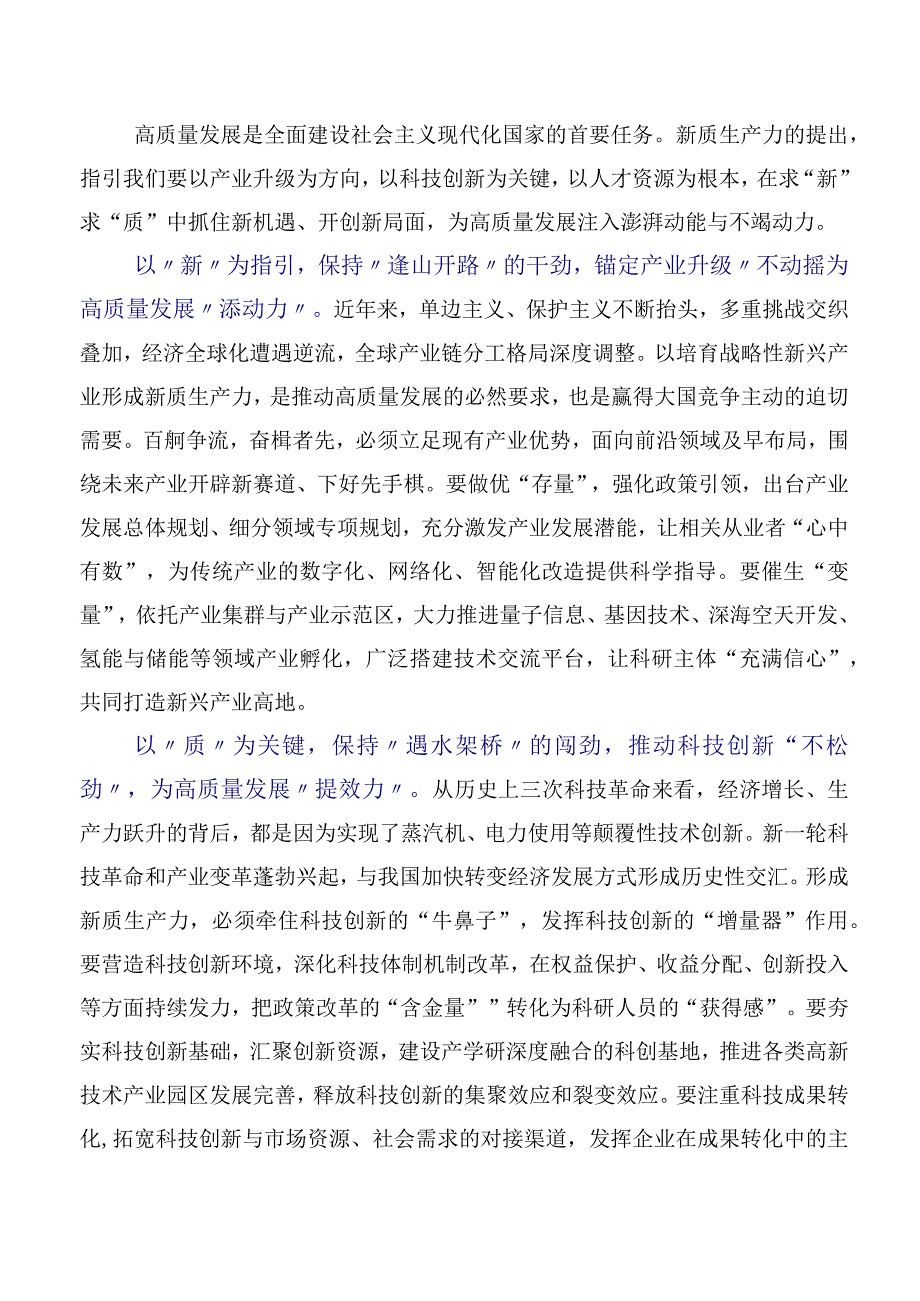 高质量发展是全面建设社会主义现代化国家的首要任务。新质生产力的提出，指引我们要以产业升级为方向，以科技创新为关键，以人才资源为根本，在求“新”求“质”中抓住新机遇、开创新局面，为高质量发展注入澎湃动能与不竭动力。

以〃新〃为指引，保持〃逢山开路〃的干劲，锚定产业升级〃不动摇为高质量发展〃添动力〃。近年来，单边主义、保护主义不断抬头，多重挑战交织叠加，经济全球化遭遇逆流，全球产业链分工格局深度调整。以培育战略性新兴产业形成新质生产力，是推动高质量发展的必然要求，也是赢得大国竞争主动的迫切需要。百舸争流，奋楫者先，必须立足现有产业优势，面向前沿领域及早布局，围绕未来产业开辟新赛道、下好先手棋。要做优“存量”，强化政策引领，出台产业发展总体规划、细分领域专项规划，充分激发产业发展潜能，让相关从业者“心中有数”，为传统产业的数字化、网络化、智能化改造提供科学指导。要催生“变量”，依托产业集群与产业示范区，大力推进量子信息、基因技术、深海空天开发、氢能与储能等领域产业孵化，广泛搭建技术交流平台，让科研主体“充满信心”，共同打造新兴产业高地。

以〃质〃为关键，保持〃遇水架桥〃的闯劲，推动科技创新“不松劲〃，为高质量发展〃提效力〃。从历史上三次科技革命来看，经济增长、生产力跃升的背后，都是因为实现了蒸汽机、电力使用等颠覆性技术创新。新一轮科技革命和产业变革蓬勃兴起，与我国加快转变经济发展方式形成历史性交汇。形成新质生产力，必须牵住科技创新的“牛鼻子”，发挥科技创新的“增量器”作用。要营造科技创新环境，深化科技体制机制改革，在权益保护、收益分配、创新投入等方面持续发力，把政策改革的“含金量””转化为科研人员的“获得感”。要夯实科技创新基础，汇聚创新资源，建设产学研深度融合的科创基地，推进各类高新技术产业园区发展完善，释放科技创新的集聚效应和裂变效应。要注重科技成果转化，拓宽科技创新与市场资源、社会需求的对接渠道，发挥企业在成果转化中的主